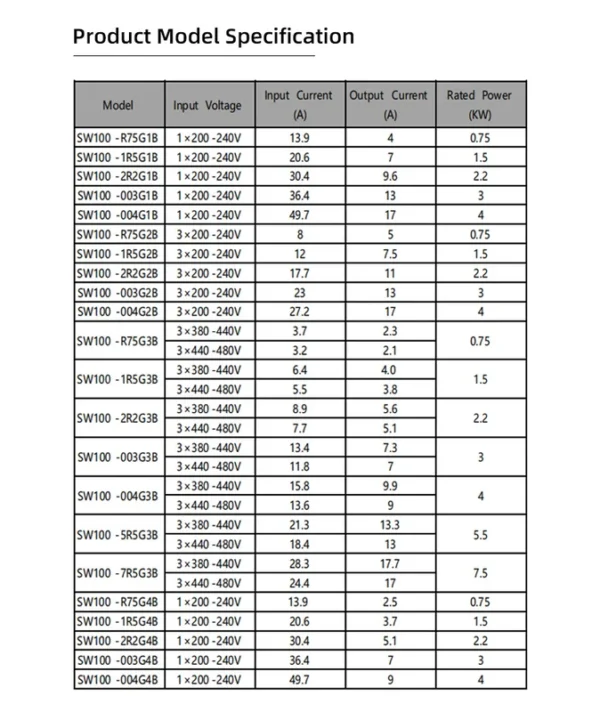 Product Model Specification

| Model | Input Voltage | Input Current (A) | Output Current (A) | Rated Power (KW) |
|---|---|---|---|---|
| SW100 -R75G1B | 1×200 -240V | 13.9 | 4 | 0.75 |
| SW100 -1R5G1B | 1×200 -240V | 20.6 | 7 | 1.5 |
| SW100 -2R2G1B | 1×200 -240V | 30.4 | 9.6 | 2.2 |
| SW100 -003G1B | 1×200 -240V | 36.4 | 13 | 3 |
| SW100 -004G1B | 1×200 -240V | 49.7 | 17 | 4 |
| SW100 -R75G2B | 3×200 -240V | 8 | 5 | 0.75 |
| SW100 -1R5G2B | 3×200 -240V | 12 | 7.5 | 1.5 |
| SW100 -2R2G2B | 3×200 -240V | 17.7 | 11 | 2.2 |
| SW100 -003G2B | 3×200 -240V | 23 | 13 | 3 |
| SW100 -004G2B | 3×200 -240V | 27.2 | 17 | 4 |
| SW100 -R75G3B | 3×380 -440V | 3.7 | 2.3 | 0.75 |
| | 3×440 -480V | 3.2 | 2.1 | |
| SW100 -1R5G3B | 3×380 -440V | 6.4 | 4.0 | 1.5 |
| | 3×440 -480V | 5.5 | 3.8 | |
| SW100 -2R2G3B | 3×380 -440V | 8.9 | 5.6 | 2.2 |
| | 3×440 -480V | 7.7 | 5.1 | |
| SW100 -003G3B | 3×380 -440V | 13.4 | 7.3 | 3 |
| | 3×440 -480V | 11.8 | 7 | |
| SW100 -004G3B | 3×380 -440V | 15.8 | 9.9 | 4 |
| | 3×440 -480V | 13.6 | 9 | |
| SW100 -5R5G3B | 3×380 -440V | 21.3 | 13.3 | 5.5 |
| | 3×440 -480V | 18.4 | 13 | |
| SW100 -7R5G3B | 3×380 -440V | 28.3 | 17.7 | 7.5 |
| | 3×440 -480V | 24.4 | 17 | |
| SW100 -R75G4B | 1×200 -240V | 13.9 | 2.5 | 0.75 |
| SW100 -1R5G4B | 1×200 -240V | 20.6 | 3.7 | 1.5 |
| SW100 -2R2G4B | 1×200 -240V | 30.4 | 5.1 | 2.2 |
| SW100 -003G4B | 1×200 -240V | 36.4 | 7 | 3 |
| SW100 -004G4B | 1×200 -240V | 49.7 | 9 | 4 |